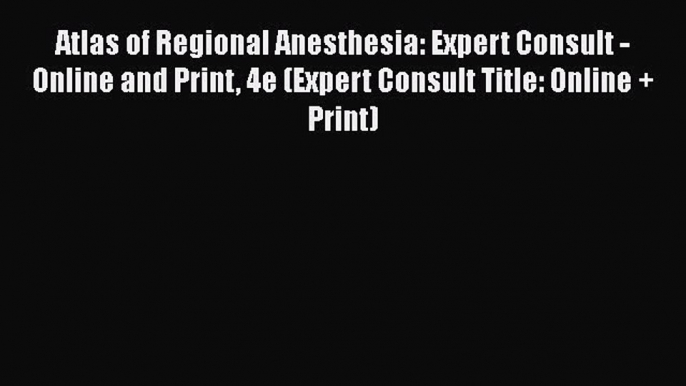 Atlas of Regional Anesthesia: Expert Consult - Online and Print, 4e (Expert Consult Title: Online + Print)